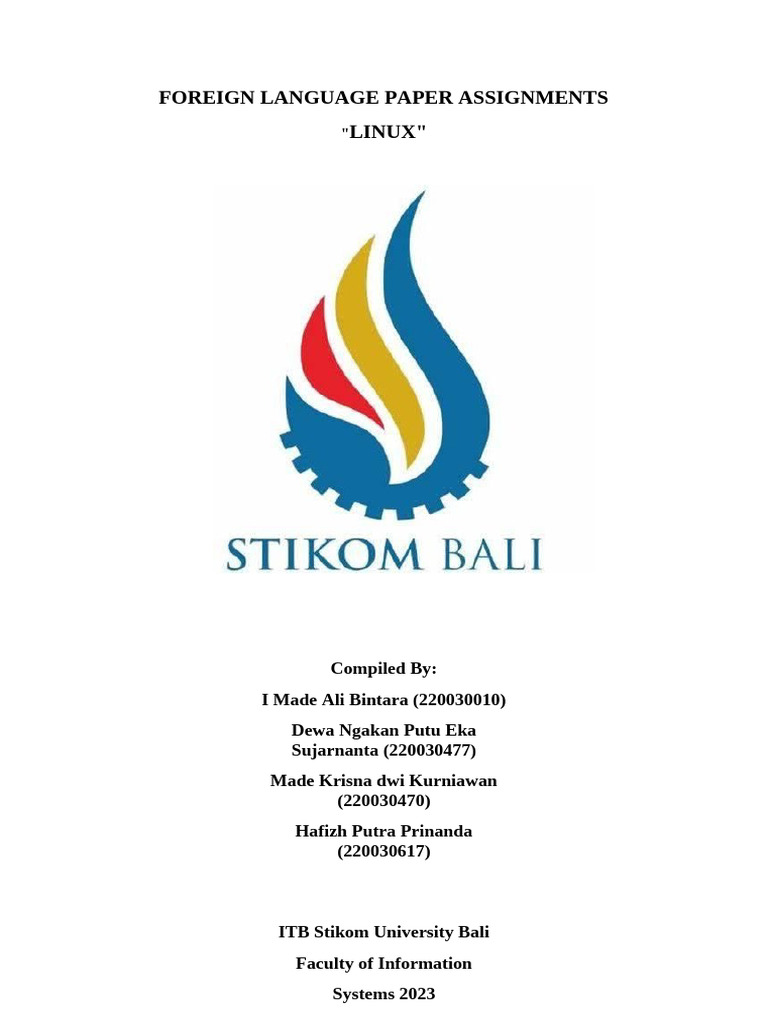 FOREIGN LANGUAGE PAPER ASSIGNMENTS

"LINUX"

STIKOM BALI

Compiled By:

I Made Ali Bintara (220030010)

Dewa Ngakan Putu Eka Sujarnanta (220030477)

Made Krisna dwi Kurniawan (220030470)

Hafizh Putra Prinanda (220030617)

ITB Stikom University Bali

Faculty of Information

Systems 2023